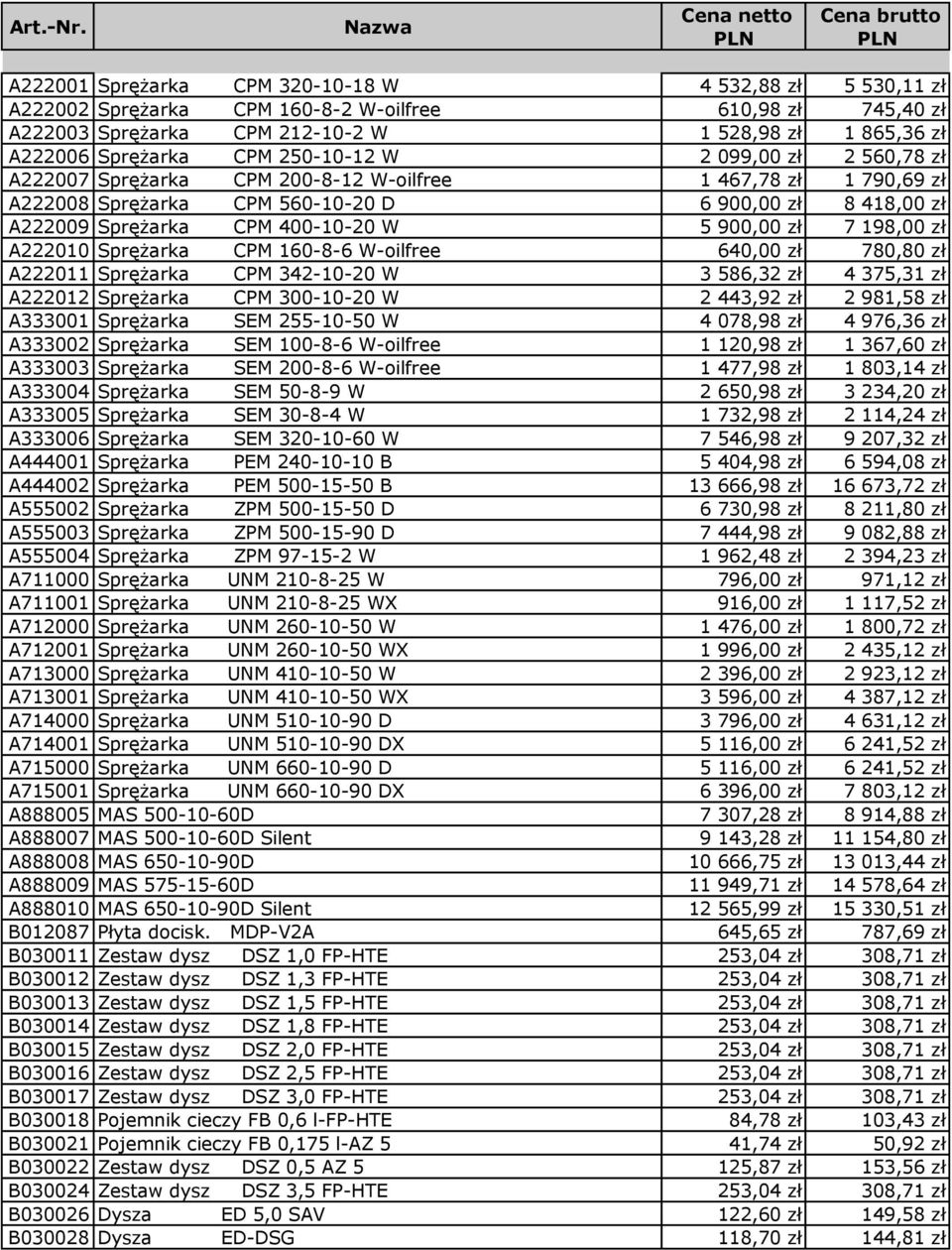 | Art.-Nr. | Nazwa | Cena netto PLN | Cena brutto PLN |
|---|---|---|---|
| A222001 | Sprężarka CPM 320-10-18 W | 4 532,88 zł | 5 530,11 zł |
| A222002 | Sprężarka CPM 160-8-2 W-oilfree | 610,98 zł | 745,40 zł |
| A222003 | Sprężarka CPM 212-10-2 W | 1 528,98 zł | 1 865,36 zł |
| A222006 | Sprężarka CPM 250-10-12 W | 2 099,00 zł | 2 560,78 zł |
| A222007 | Sprężarka CPM 200-8-12 W-oilfree | 1 467,78 zł | 1 790,69 zł |
| A222008 | Sprężarka CPM 560-10-20 D | 6 900,00 zł | 8 418,00 zł |
| A222009 | Sprężarka CPM 400-10-20 W | 5 900,00 zł | 7 198,00 zł |
| A222010 | Sprężarka CPM 160-8-6 W-oilfree | 640,00 zł | 780,80 zł |
| A222011 | Sprężarka CPM 342-10-20 W | 3 586,32 zł | 4 375,31 zł |
| A222012 | Sprężarka CPM 300-10-20 W | 2 443,92 zł | 2 981,58 zł |
| A333001 | Sprężarka SEM 255-10-50 W | 4 078,98 zł | 4 976,36 zł |
| A333002 | Sprężarka SEM 100-8-6 W-oilfree | 1 120,98 zł | 1 367,60 zł |
| A333003 | Sprężarka SEM 200-8-6 W-oilfree | 1 477,98 zł | 1 803,14 zł |
| A333004 | Sprężarka SEM 50-8-9 W | 2 650,98 zł | 3 234,20 zł |
| A333005 | Sprężarka SEM 30-8-4 W | 1 732,98 zł | 2 114,24 zł |
| A333006 | Sprężarka SEM 320-10-60 W | 7 546,98 zł | 9 207,32 zł |
| A444001 | Sprężarka PEM 240-10-10 B | 5 404,98 zł | 6 594,08 zł |
| A444002 | Sprężarka PEM 500-15-50 B | 13 666,98 zł | 16 673,72 zł |
| A555002 | Sprężarka ZPM 500-15-50 D | 6 730,98 zł | 8 211,80 zł |
| A555003 | Sprężarka ZPM 500-15-90 D | 7 444,98 zł | 9 082,88 zł |
| A555004 | Sprężarka ZPM 97-15-2 W | 1 962,48 zł | 2 394,23 zł |
| A711000 | Sprężarka UNM 210-8-25 W | 796,00 zł | 971,12 zł |
| A711001 | Sprężarka UNM 210-8-25 WX | 916,00 zł | 1 117,52 zł |
| A712000 | Sprężarka UNM 260-10-50 W | 1 476,00 zł | 1 800,72 zł |
| A712001 | Sprężarka UNM 260-10-50 WX | 1 996,00 zł | 2 435,12 zł |
| A713000 | Sprężarka UNM 410-10-50 W | 2 396,00 zł | 2 923,12 zł |
| A713001 | Sprężarka UNM 410-10-50 WX | 3 596,00 zł | 4 387,12 zł |
| A714000 | Sprężarka UNM 510-10-90 D | 3 796,00 zł | 4 631,12 zł |
| A714001 | Sprężarka UNM 510-10-90 DX | 5 116,00 zł | 6 241,52 zł |
| A715000 | Sprężarka UNM 660-10-90 D | 5 116,00 zł | 6 241,52 zł |
| A715001 | Sprężarka UNM 660-10-90 DX | 6 396,00 zł | 7 803,12 zł |
| A888005 | MAS 500-10-60D | 7 307,28 zł | 8 914,88 zł |
| A888007 | MAS 500-10-60D Silent | 9 143,28 zł | 11 154,80 zł |
| A888008 | MAS 650-10-90D | 10 666,75 zł | 13 013,44 zł |
| A888009 | MAS 575-15-60D | 11 949,71 zł | 14 578,64 zł |
| A888010 | MAS 650-10-90D Silent | 12 565,99 zł | 15 330,51 zł |
| B012087 | Płyta docisk. MDP-V2A | 645,65 zł | 787,69 zł |
| B030011 | Zestaw dysz DSZ 1,0 FP-HTE | 253,04 zł | 308,71 zł |
| B030012 | Zestaw dysz DSZ 1,3 FP-HTE | 253,04 zł | 308,71 zł |
| B030013 | Zestaw dysz DSZ 1,5 FP-HTE | 253,04 zł | 308,71 zł |
| B030014 | Zestaw dysz DSZ 1,8 FP-HTE | 253,04 zł | 308,71 zł |
| B030015 | Zestaw dysz DSZ 2,0 FP-HTE | 253,04 zł | 308,71 zł |
| B030016 | Zestaw dysz DSZ 2,5 FP-HTE | 253,04 zł | 308,71 zł |
| B030017 | Zestaw dysz DSZ 3,0 FP-HTE | 253,04 zł | 308,71 zł |
| B030018 | Pojemnik cieczy FB 0,6 l-FP-HTE | 84,78 zł | 103,43 zł |
| B030021 | Pojemnik cieczy FB 0,175 l-AZ 5 | 41,74 zł | 50,92 zł |
| B030022 | Zestaw dysz DSZ 0,5 AZ 5 | 125,87 zł | 153,56 zł |
| B030024 | Zestaw dysz DSZ 3,5 FP-HTE | 253,04 zł | 308,71 zł |
| B030026 | Dysza ED 5,0 SAV | 122,60 zł | 149,58 zł |
| B030028 | Dysza ED-DSG | 118,70 zł | 144,81 zł |